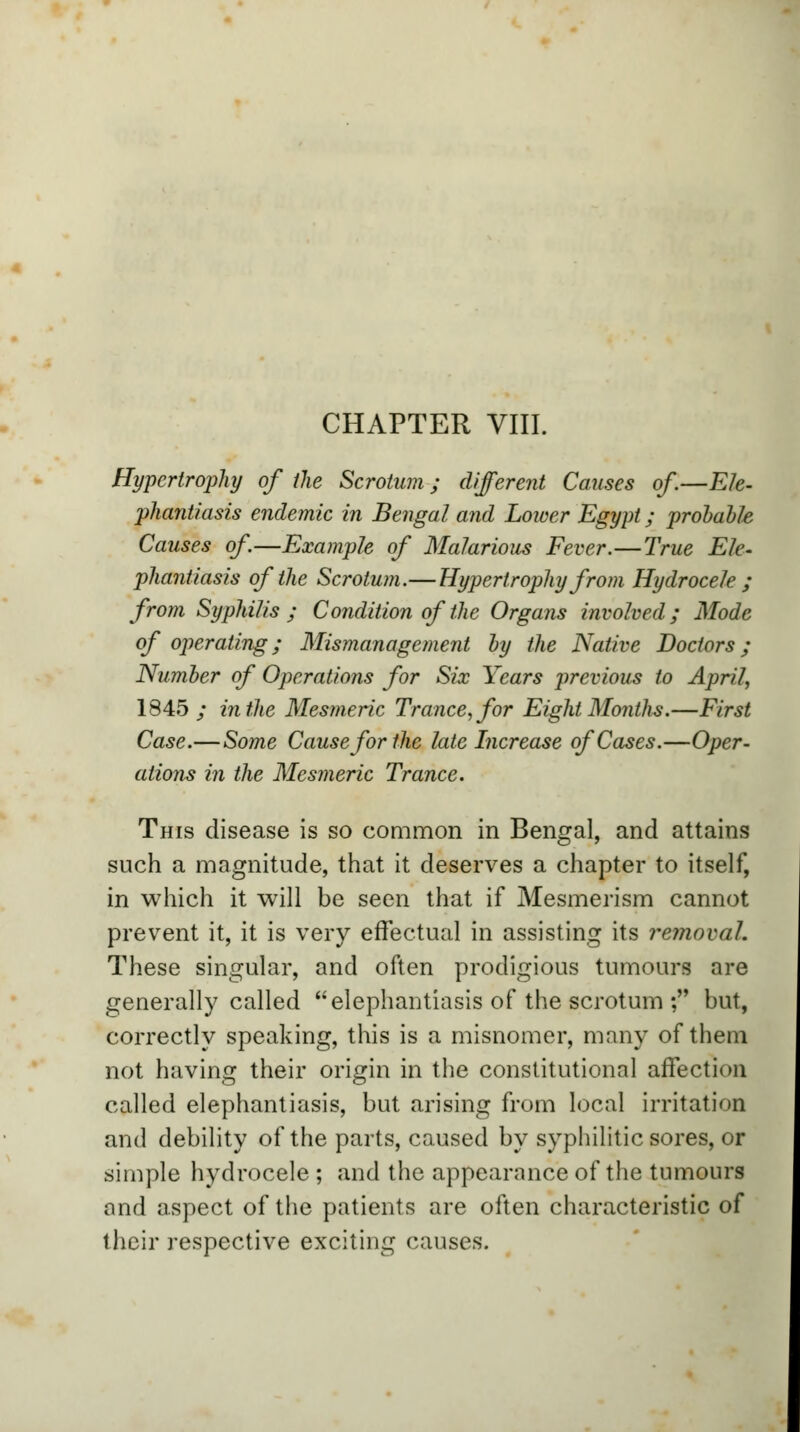 CHAPTER VIII.

Hypertrophy of the Scrotum; different Causes of.—Elephantiasis endemic in Bengal and Lower Egypt; probable Causes of.—Example of Malarious Fever.—True Elephantiasis of the Scrotum.—Hypertrophy from Hydrocele; from Syphilis; Condition of the Organs involved; Mode of operating; Mismanagement by the Native Doctors; Number of Operations for Six Years previous to April, 1845; in the Mesmeric Trance, for Eight Months.—First Case.—Some Cause for the late Increase of Cases.—Operations in the Mesmeric Trance.

This disease is so common in Bengal, and attains such a magnitude, that it deserves a chapter to itself, in which it will be seen that if Mesmerism cannot prevent it, it is very effectual in assisting its removal. These singular, and often prodigious tumours are generally called "elephantiasis of the scrotum;" but, correctly speaking, this is a misnomer, many of them not having their origin in the constitutional affection called elephantiasis, but arising from local irritation and debility of the parts, caused by syphilitic sores, or simple hydrocele; and the appearance of the tumours and aspect of the patients are often characteristic of their respective exciting causes.